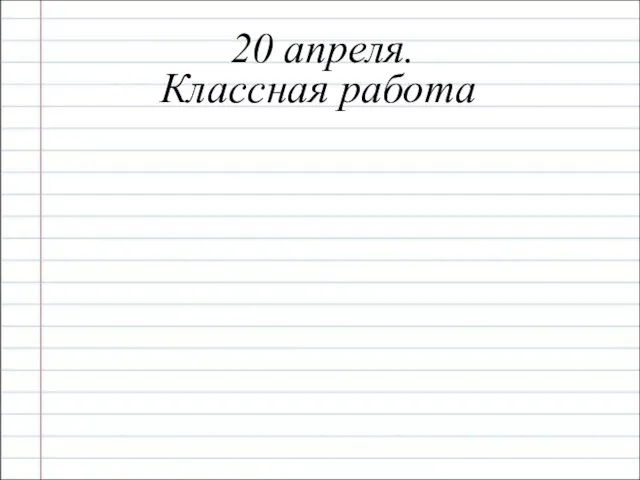 20 апреля.
Классная работа